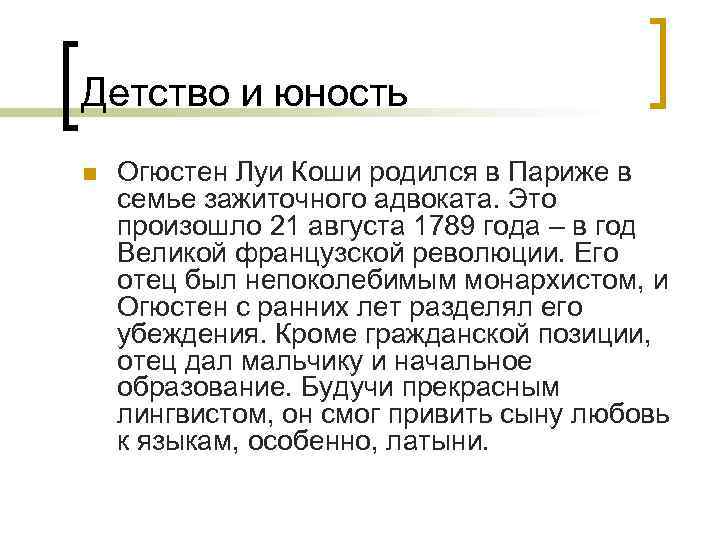 Детство и юность

Огюстен Луи Коши родился в Париже в семье зажиточного адвоката. Это произошло 21 августа 1789 года – в год Великой французской революции. Его отец был непоколебимым монархистом, и Огюстен с ранних лет разделял его убеждения. Кроме гражданской позиции, отец дал мальчику и начальное образование. Будучи прекрасным лингвистом, он смог привить сыну любовь к языкам, особенно, латыни.